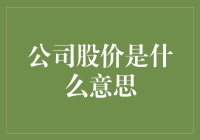 公司股价是什么意思